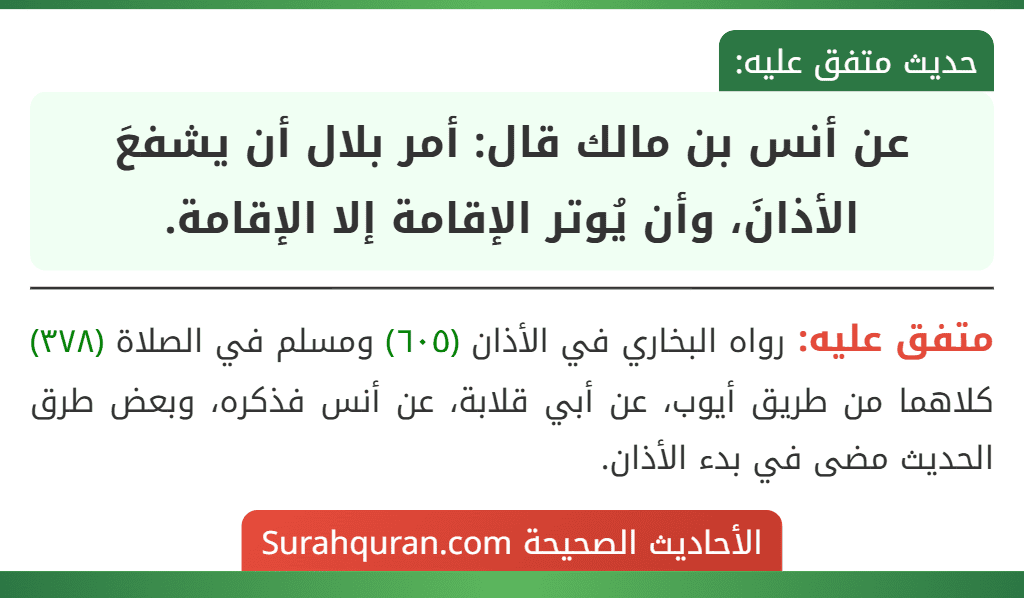 حديث متفق عليه:

عن أنس بن مالك قال: أمر بلال أن يشفعَ الأذانَ، وأن يُوتر الإقامة إلا الإقامة.

متفق عليه: رواه البخاري في الأذان (٦٠٥) ومسلم في الصلاة (٣٧٨) كلاهما من طريق أيوب، عن أبي قلابة، عن أنس فذكره، وبعض طرق الحديث مضى في بدء الأذان.

الأحاديث الصحيحة Surahquran.com